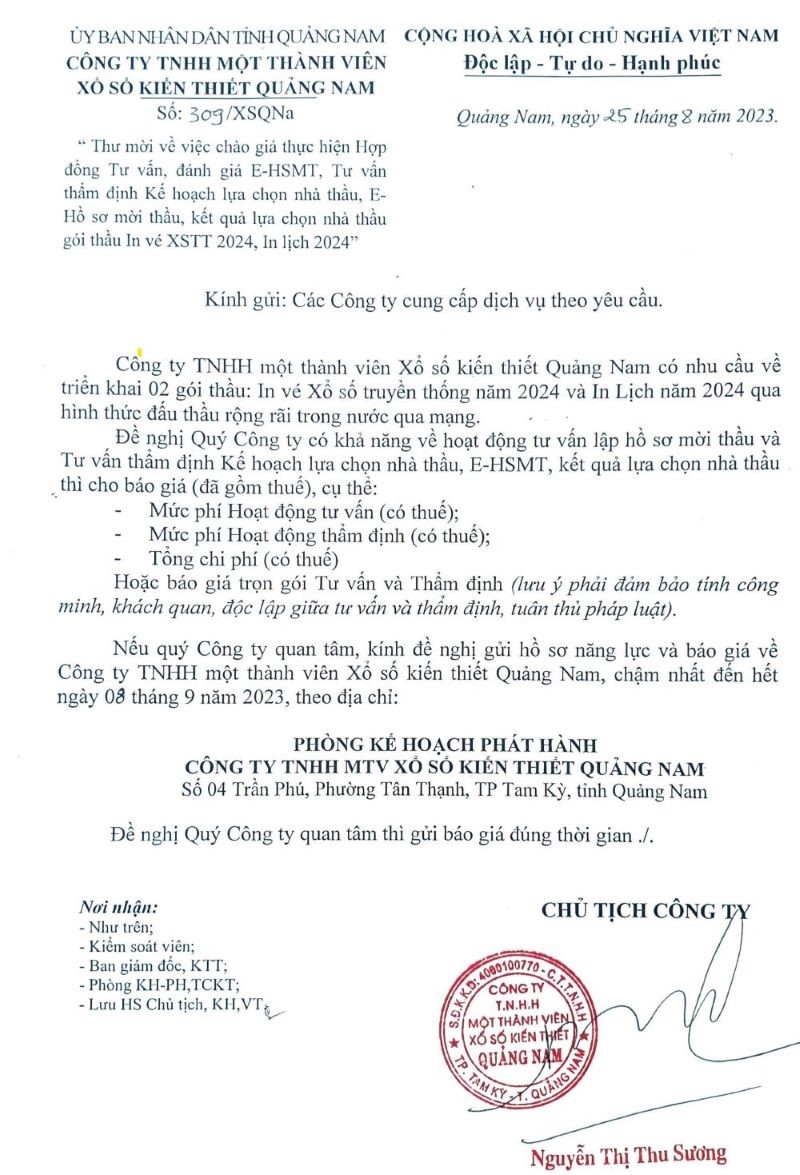 ỦY BAN NHÂN DÂN TỈNH QUẢNG NAM
CÔNG TY TNHH MỘT THÀNH VIÊN
XỔ SỐ KIẾN THIẾT QUẢNG NAM
Số: 309/XSQNa

" Thư mời về việc chào giá thực hiện Hợp đồng Tư vấn, đánh giá E-HSMT, Tư vấn thẩm định Kế hoạch lựa chọn nhà thầu, E-Hồ sơ mời thầu, kết quả lựa chọn nhà thầu gói thầu In vé XSTT 2024, In lịch 2024"

CỘNG HOÀ XÃ HỘI CHỦ NGHĨA VIỆT NAM
Độc lập - Tự do - Hạnh phúc

Quảng Nam, ngày 25 tháng 8 năm 2023.

Kính gửi: Các Công ty cung cấp dịch vụ theo yêu cầu.

Công ty TNHH một thành viên Xổ số kiến thiết Quảng Nam có nhu cầu về triển khai 02 gói thầu: In vé Xổ số truyền thống năm 2024 và In Lịch năm 2024 qua hình thức đấu thầu rộng rãi trong nước qua mạng.

Đề nghị Quý Công ty có khả năng về hoạt động tư vấn lập hồ sơ mời thầu và Tư vấn thẩm định Kế hoạch lựa chọn nhà thầu, E-HSMT, kết quả lựa chọn nhà thầu thì cho báo giá (đã gồm thuế), cụ thể:
- Mức phí Hoạt động tư vấn (có thuế);
- Mức phí Hoạt động thẩm định (có thuế);
- Tổng chi phí (có thuế)
Hoặc báo giá trọn gói Tư vấn và Thẩm định (lưu ý phải đảm bảo tính công minh, khách quan, độc lập giữa tư vấn và thẩm định, tuân thủ pháp luật).

Nếu quý Công ty quan tâm, kính đề nghị gửi hồ sơ năng lực và báo giá về Công ty TNHH một thành viên Xổ số kiến thiết Quảng Nam, chậm nhất đến hết ngày 08 tháng 9 năm 2023, theo địa chỉ:

PHÒNG KẾ HOẠCH PHÁT HÀNH
CÔNG TY TNHH MTV XỔ SỐ KIẾN THIẾT QUẢNG NAM
Số 04 Trần Phú, Phường Tân Thạnh, TP Tam Kỳ, tỉnh Quảng Nam

Đề nghị Quý Công ty quan tâm thì gửi báo giá đúng thời gian ./.

Nơi nhận:
- Như trên;
- Kiểm soát viên;
- Ban giám đốc, KTT;
- Phòng KH-PH,TCKT;
- Lưu HS Chủ tịch, KH,VT.

CHỦ TỊCH CÔNG TY

S.Đ.K.K.D: 4000100770 - C.T.T.N.H.H
CÔNG TY
T.N.H.H
MỘT THÀNH VIÊN
XỔ SỐ KIẾN THIẾT
QUẢNG NAM
TP. TAM KỲ - T. QUẢNG NAM

Nguyễn Thị Thu Sương